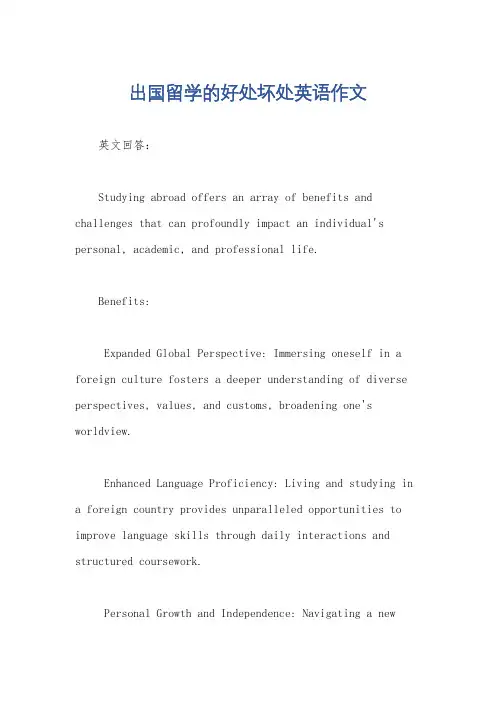 出国留学的好处坏处英语作文

英文回答：

Studying abroad offers an array of benefits and challenges that can profoundly impact an individual's personal, academic, and professional life.

Benefits:

Expanded Global Perspective: Immersing oneself in a foreign culture fosters a deeper understanding of diverse perspectives, values, and customs, broadening one's worldview.

Enhanced Language Proficiency: Living and studying in a foreign country provides unparalleled opportunities to improve language skills through daily interactions and structured coursework.

Personal Growth and Independence: Navigating a new